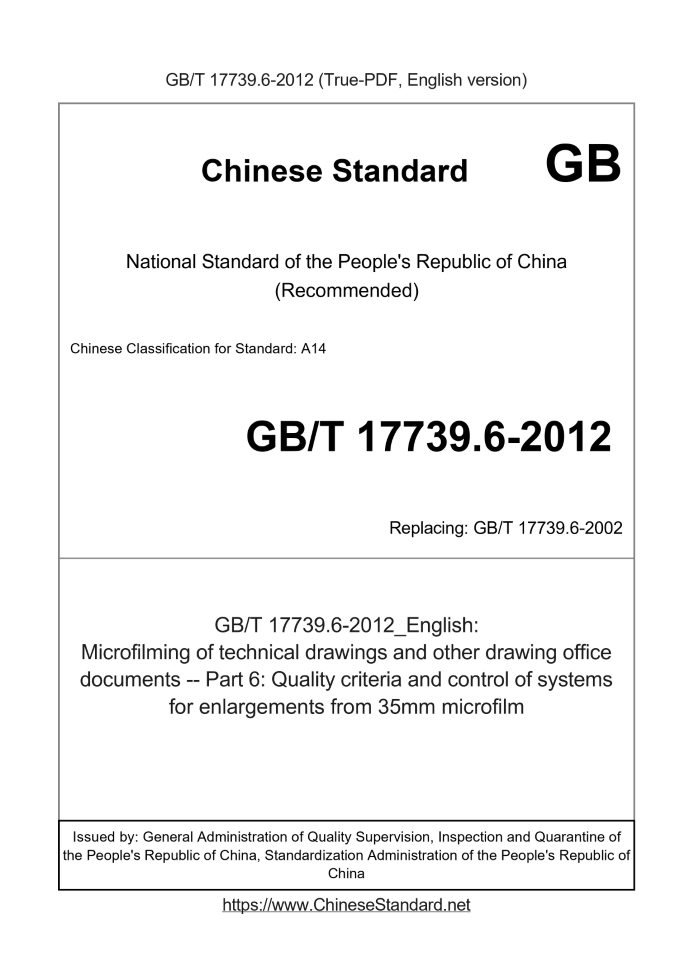 GB/T 17739.6-2012 (True-PDF, English version)

Chinese Standard GB

National Standard of the People's Republic of China (Recommended)

Chinese Classification for Standard: A14

GB/T 17739.6-2012

Replacing: GB/T 17739.6-2002

GB/T 17739.6-2012_English: Microfilming of technical drawings and other drawing office documents -- Part 6: Quality criteria and control of systems for enlargements from 35mm microfilm

Issued by: General Administration of Quality Supervision, Inspection and Quarantine of the People's Republic of China, Standardization Administration of the People's Republic of China

https://www.ChineseStandard.net